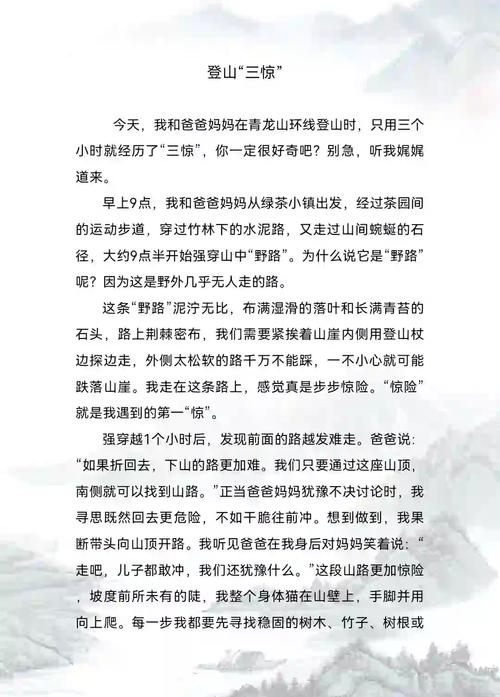 登山“三惊”

今天，我和爸爸妈妈在青龙山环线登山时，只用三个小时就经历了“三惊”，你一定很好奇吧？别急，听我娓娓道来。

早上9点，我和爸爸妈妈从绿茶小镇出发，经过茶园间的运动步道，穿过竹林下的水泥路，又走过山间蜿蜒的石径，大约9点半开始强穿山中“野路”。为什么说它是“野路”呢？因为这是野外几乎无人走的路。

这条“野路”泥泞无比，布满湿滑的落叶和长满青苔的石头，路上荆棘密布，我们需要紧挨着山崖内侧用登山杖边探边走，外侧太松软的路千万不能踩，一不小心就可能跌落山崖。我走在这条路上，感觉真是步步惊险。“惊险”就是我遇到的第一“惊”。

强穿越1个小时后，发现前面的路越发难走。爸爸说：“如果折回去，下山的路更加难。我们只要通过这座山顶，南侧就可以找到山路。”正当爸爸妈妈犹豫不决讨论时，我寻思既然回去更危险，不如干脆往前冲。想到做到，我果断带头向山顶开路。我听见爸爸在我身后对妈妈笑着说：“走吧，儿子都敢冲，我们还犹豫什么。”这段山路更加惊险，坡度前所未有的陡，我整个身体猫在山壁上，手脚并用向上爬。每一步我都要先寻找稳固的树木、竹子、树根或